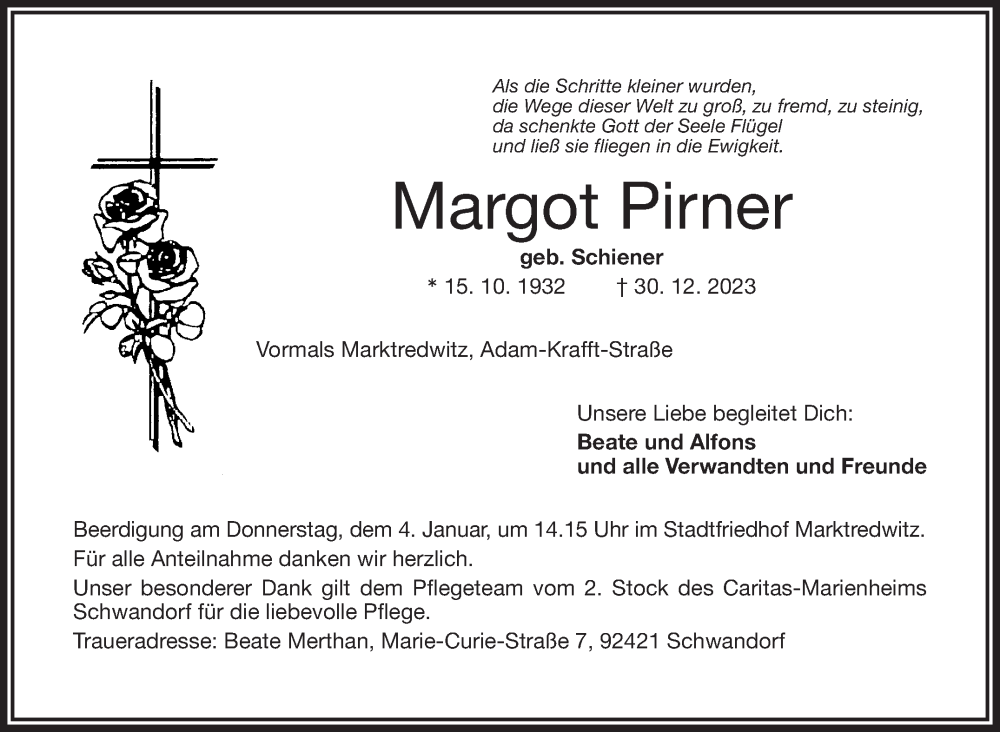 Als die Schritte kleiner wurden,
die Wege dieser Welt zu groß, zu fremd, zu steinig,
da schenkte Gott der Seele Flügel
und ließ sie fliegen in die Ewigkeit.

Margot Pirner

geb. Schiener

* 15. 10. 1932 † 30. 12. 2023

Vormals Marktredwitz, Adam-Krafft-Straße

Unsere Liebe begleitet Dich:
Beate und Alfons
und alle Verwandten und Freunde

Beerdigung am Donnerstag, dem 4. Januar, um 14.15 Uhr im Stadtfriedhof Marktredwitz.
Für alle Anteilnahme danken wir herzlich.
Unser besonderer Dank gilt dem Pflegeteam vom 2. Stock des Caritas-Marienheims Schwandorf für die liebevolle Pflege.
Traueradresse: Beate Merthan, Marie-Curie-Straße 7, 92421 Schwandorf